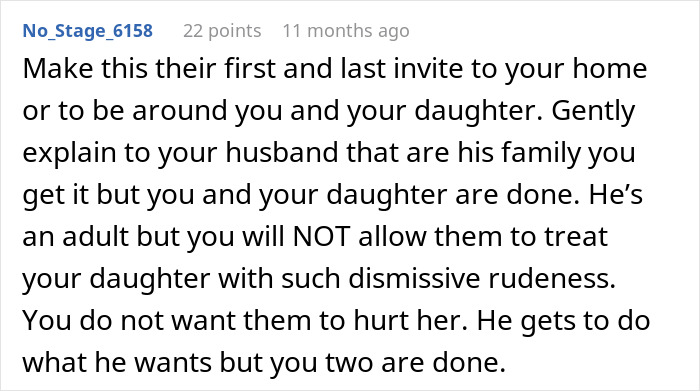 No_Stage_6158 22 points 11 months ago

Make this their first and last invite to your home or to be around you and your daughter. Gently explain to your husband that are his family you get it but you and your daughter are done. He's an adult but you will NOT allow them to treat your daughter with such dismissive rudeness. You do not want them to hurt her. He gets to do what he wants but you two are done.